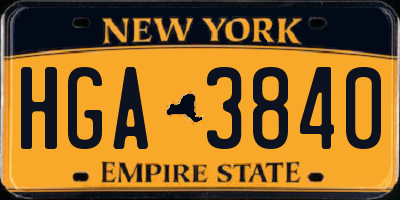 NEW YORK

HGA 3840

EMPIRE STATE